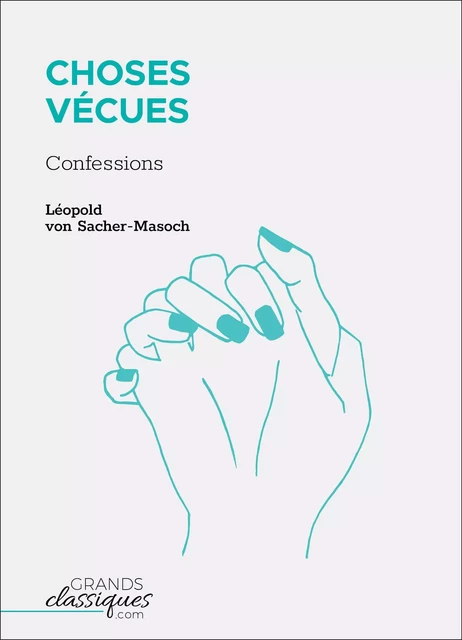 CHOSES VÉCUES

Confessions

Léopold
von Sacher-Masoch

GRANDS
classiques
.com